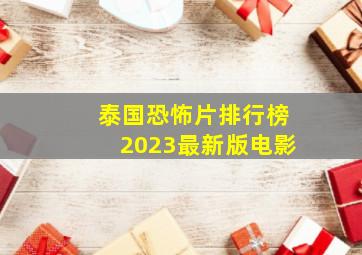 泰国恐怖片排行榜
2023最新版电影